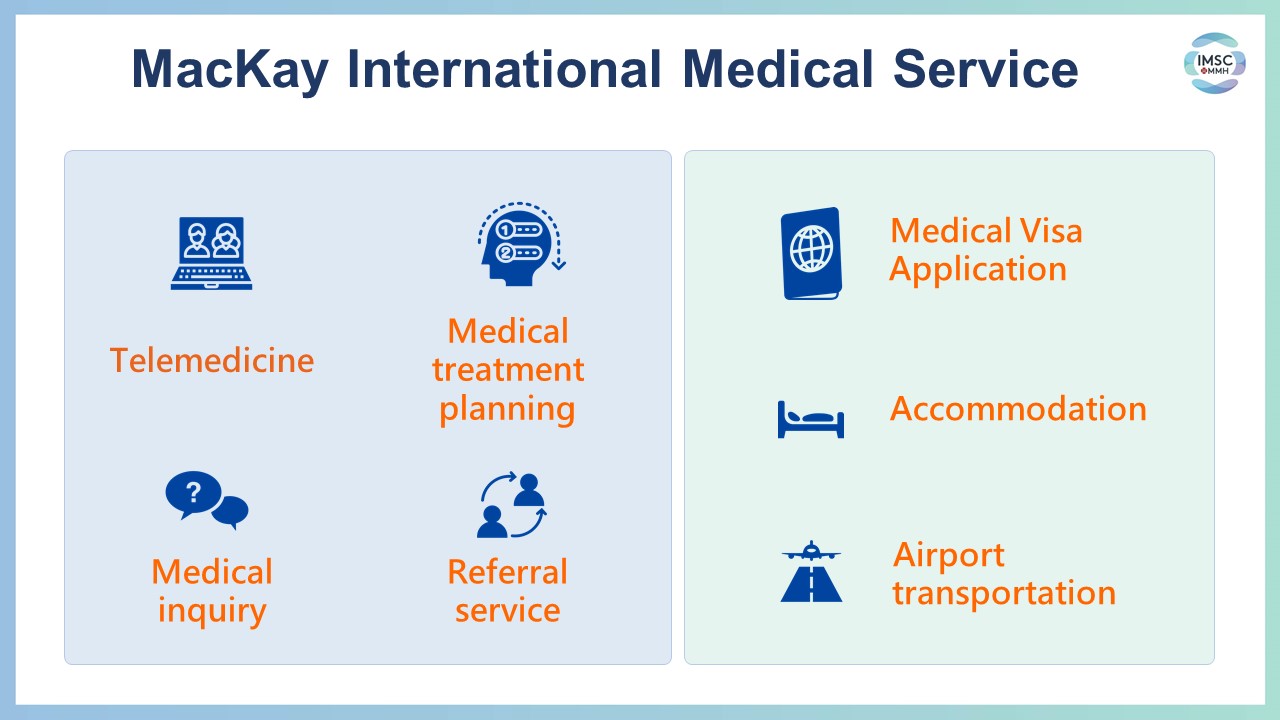 MacKay International Medical Service

IMSC
MMH

Telemedicine

Medical treatment planning

Medical inquiry

Referral service

Medical Visa Application

Accommodation

Airport transportation